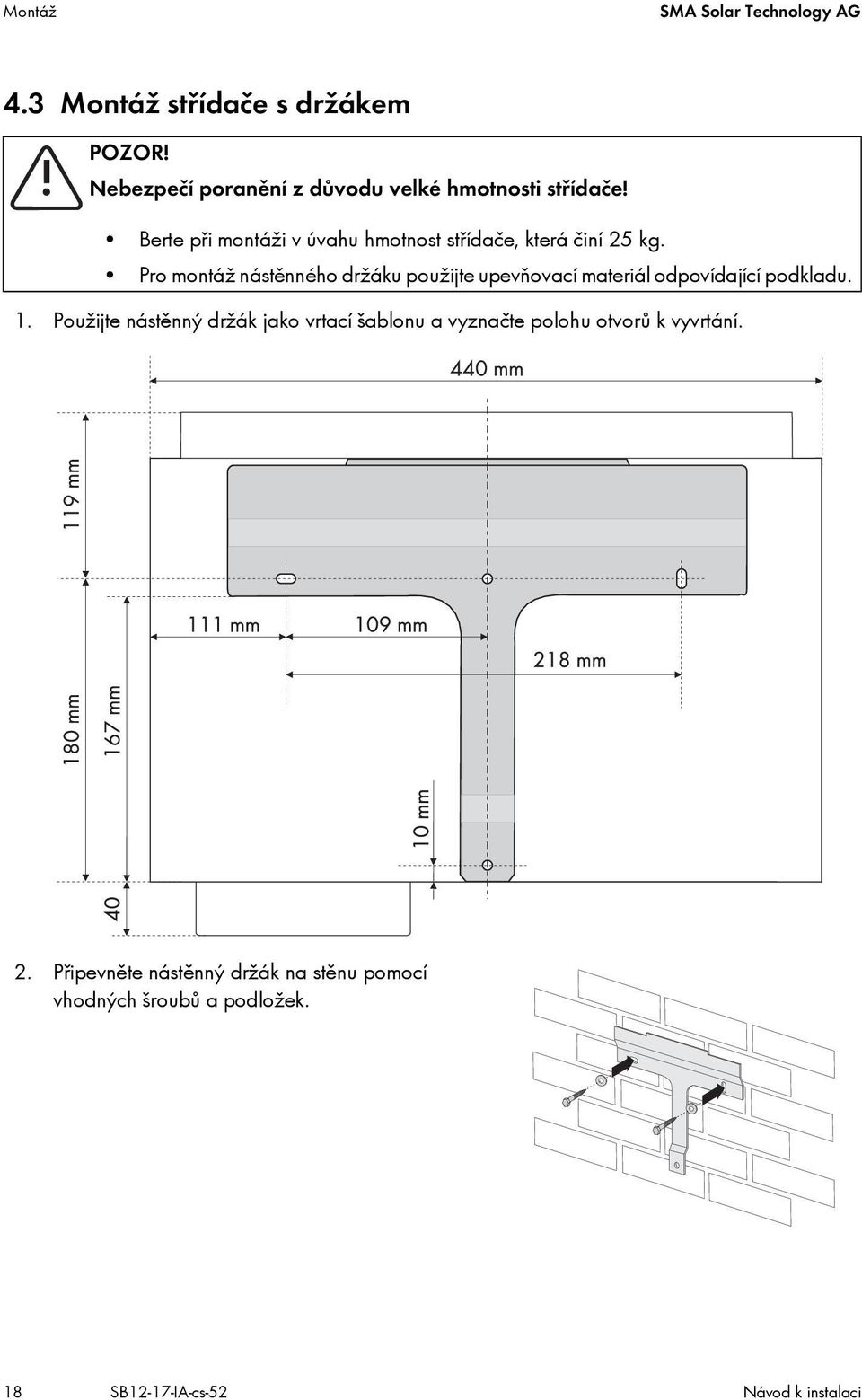 Montáž

SMA Solar Technology AG

4.3 Montáž střídače s držákem

POZOR!
Nebezpečí poranění z důvodu velké hmotnosti střídače!

• Berte při montáži v úvahu hmotnost střídače, která činí 25 kg.
• Pro montáž nástěnného držáku použijte upevňovací materiál odpovídající podkladu.

1. Použijte nástěnný držák jako vrtací šablonu a vyznačte polohu otvorů k vyvrtání.

440 mm
119 mm
111 mm
109 mm
218 mm
180 mm
167 mm
10 mm
40

2. Připevněte nástěnný držák na stěnu pomocí vhodných šroubů a podložek.

18

SB12-17-IA-cs-52

Návod k instalaci